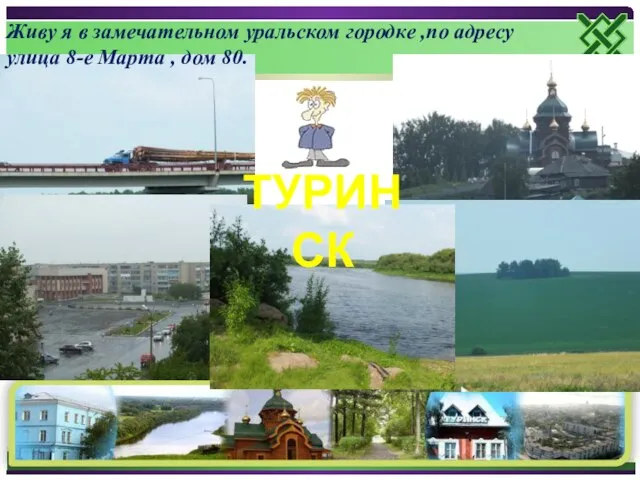 Живу я в замечательном уральском городке ,по адресу улица 8-е Марта , дом 80.

ТУРИН СК

ТУРИНСК